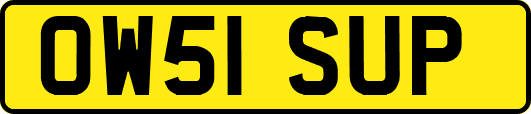 OW51 SUP